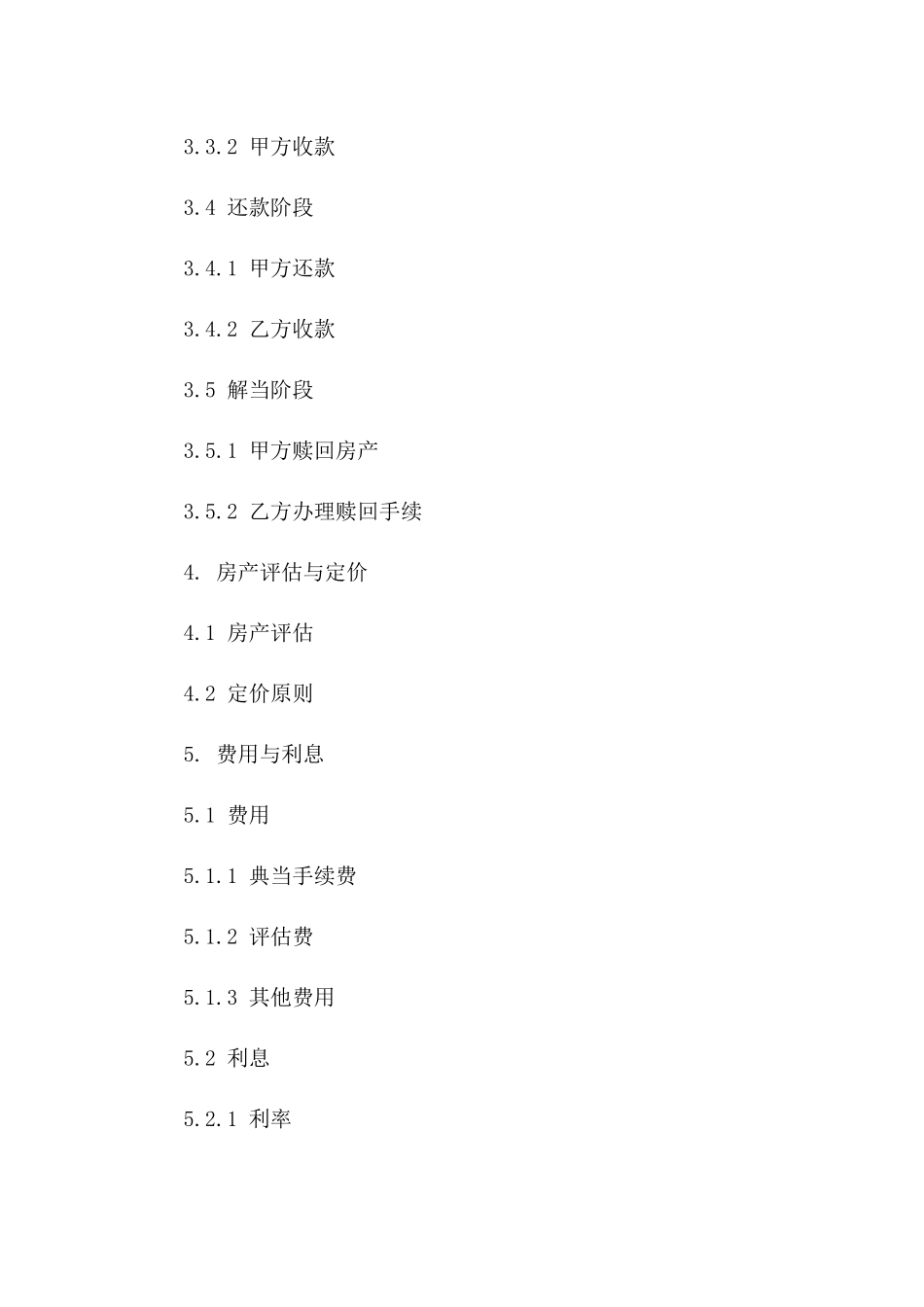 3.3.2 甲方收款

3.4 还款阶段

3.4.1 甲方还款

3.4.2 乙方收款

3.5 解当阶段

3.5.1 甲方赎回房产

3.5.2 乙方办理赎回手续

4. 房产评估与定价

4.1 房产评估

4.2 定价原则

5. 费用与利息

5.1 费用

5.1.1 典当手续费

5.1.2 评估费

5.1.3 其他费用

5.2 利息

5.2.1 利率